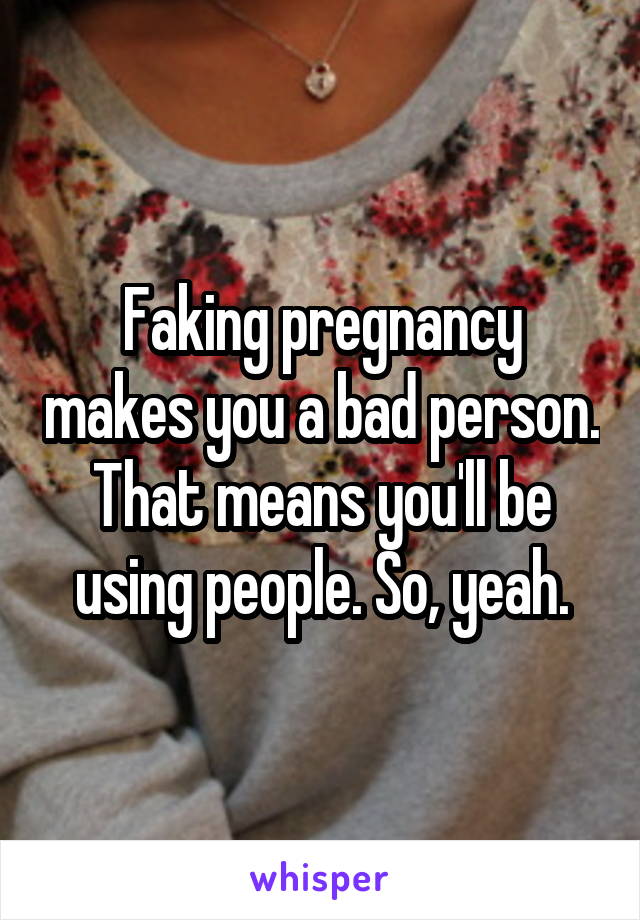 Faking pregnancy makes you a bad person. That means you'll be using people. So, yeah.

whisper